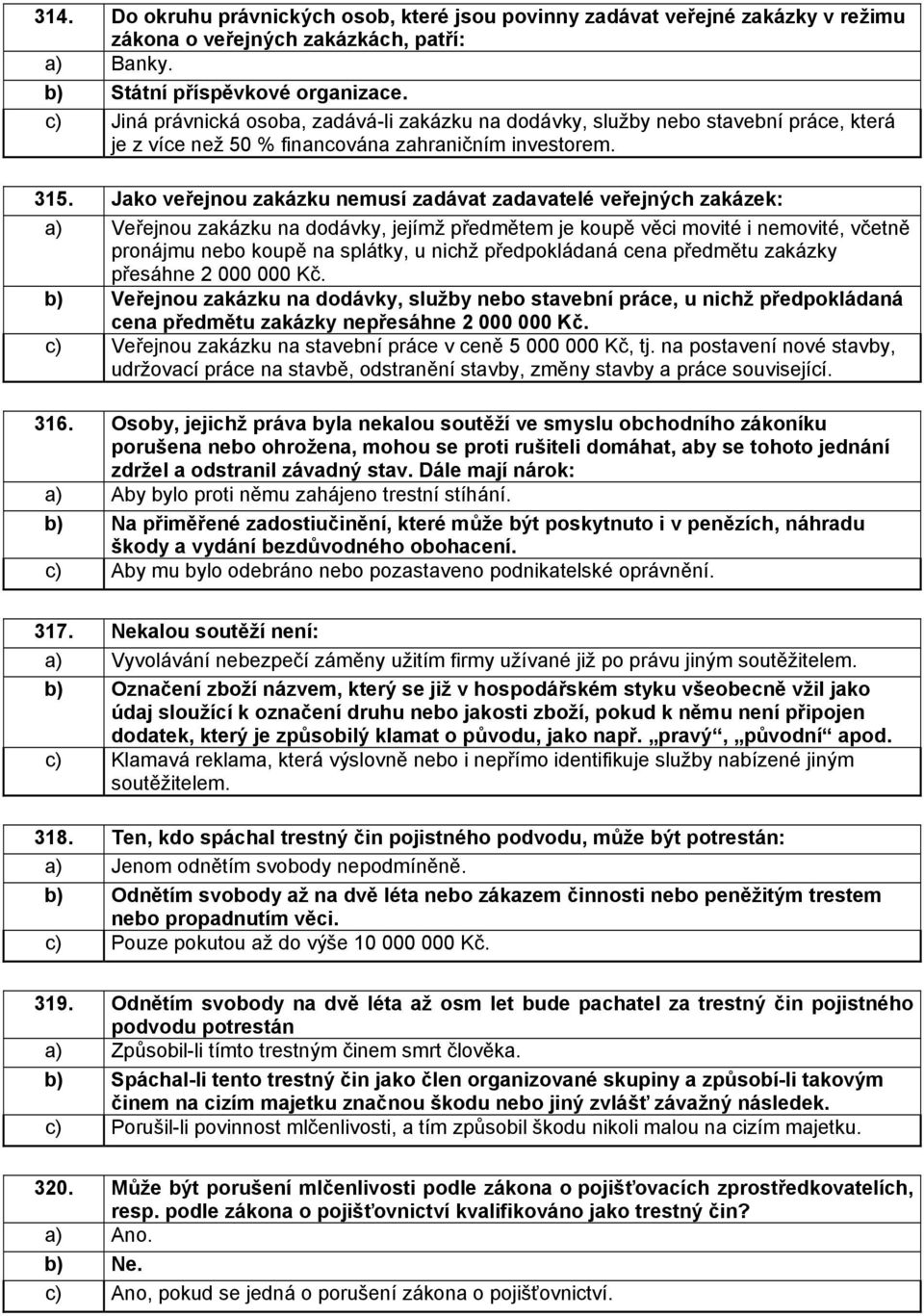 314. Do okruhu právnických osob, které jsou povinny zadávat veřejné zakázky v režimu zákona o veřejných zakázkách, patří:
a) Banky.
b) Státní příspěvkové organizace.
c) Jiná právnická osoba, zadává-li zakázku na dodávky, služby nebo stavební práce, která je z více než 50 % financována zahraničním investorem.

315. Jako veřejnou zakázku nemusí zadávat zadavatelé veřejných zakázek:
a) Veřejnou zakázku na dodávky, jejímž předmětem je koupě věci movité i nemovité, včetně pronájmu nebo koupě na splátky, u nichž předpokládaná cena předmětu zakázky přesáhne 2 000 000 Kč.
b) Veřejnou zakázku na dodávky, služby nebo stavební práce, u nichž předpokládaná cena předmětu zakázky nepřesáhne 2 000 000 Kč.
c) Veřejnou zakázku na stavební práce v ceně 5 000 000 Kč, tj. na postavení nové stavby, udržovací práce na stavbě, odstranění stavby, změny stavby a práce související.

316. Osoby, jejichž práva byla nekalou soutěží ve smyslu obchodního zákoníku porušena nebo ohrožena, mohou se proti rušiteli domáhat, aby se tohoto jednání zdržel a odstranil závadný stav. Dále mají nárok:
a) Aby bylo proti němu zahájeno trestní stíhání.
b) Na přiměřené zadostiučinění, které může být poskytnuto i v penězích, náhradu škody a vydání bezdůvodného obohacení.
c) Aby mu bylo odebráno nebo pozastaveno podnikatelské oprávnění.

317. Nekalou soutěží není:
a) Vyvolávání nebezpečí záměny užitím firmy užívané již po právu jiným soutěžitelem.
b) Označení zboží názvem, který se již v hospodářském styku všeobecně vžil jako údaj sloužící k označení druhu nebo jakosti zboží, pokud k němu není připojen dodatek, který je způsobilý klamat o původu, jako např. „pravý“, „původní“ apod.
c) Klamavá reklama, která výslovně nebo i nepřímo identifikuje služby nabízené jiným soutěžitelem.

318. Ten, kdo spáchal trestný čin pojistného podvodu, může být potrestán:
a) Jenom odnětím svobody nepodmíněně.
b) Odnětím svobody až na dvě léta nebo zákazem činnosti nebo peněžitým trestem nebo propadnutím věci.
c) Pouze pokutou až do výše 10 000 000 Kč.

319. Odnětím svobody na dvě léta až osm let bude pachatel za trestný čin pojistného podvodu potrestán
a) Způsobil-li tímto trestným činem smrt člověka.
b) Spáchal-li tento trestný čin jako člen organizované skupiny a způsobí-li takovým činem na cizím majetku značnou škodu nebo jiný zvlášť závažný následek.
c) Porušil-li povinnost mlčenlivosti, a tím způsobil škodu nikoli malou na cizím majetku.

320. Může být porušení mlčenlivosti podle zákona o pojišťovacích zprostředkovatelích, resp. podle zákona o pojišťovnictví kvalifikováno jako trestný čin?
a) Ano.
b) Ne.
c) Ano, pokud se jedná o porušení zákona o pojišťovnictví.